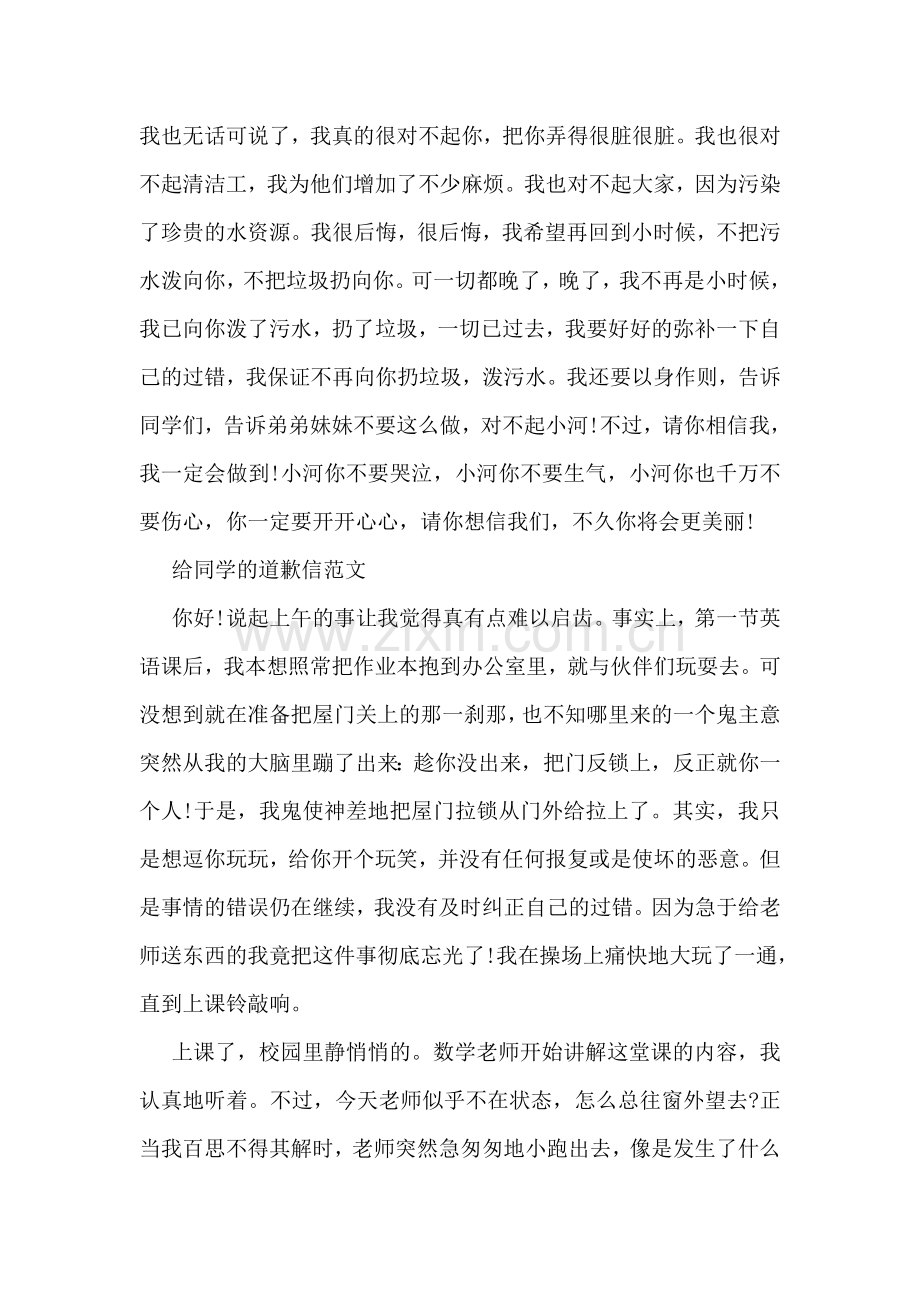 我也无话可说了，我真的很对不起你，把你弄得很脏很脏。我也很对不起清洁工，我为他们增加了不少麻烦。我也对不起大家，因为污染了珍贵的水资源。我很后悔，很后悔，我希望再回到小时候，不把污水泼向你，不把垃圾扔向你。可一切都晚了，晚了，我不再是小时候，我已向你泼了污水，扔了垃圾，一切已过去，我要好好的弥补一下自己的过错，我保证不再向你扔垃圾，泼污水。我还要以身作则，告诉同学们，告诉弟弟妹妹不要这么做，对不起小河!不过，请你相信我，我一定会做到!小河你不要哭泣，小河你不要生气，小河你也千万不要伤心，你一定要开开心心，请你想信我们，不久你将会更美丽!

给同学的道歉信范文

你好!说起上午的事让我觉得真有点难以启齿。事实上，第一节英语课后，我本想照常把作业本抱到办公室里，就与伙伴们玩耍去。可没想到就在准备把屋门关上的那一刹那，也不知哪里来的一个鬼主意突然从我的大脑里蹦了出来:趁你没出来，把门反锁上，反正就你一个人!于是，我鬼使神差地把屋门拉锁从门外给拉上了。其实，我只是想逗你玩玩，给你开个玩笑，并没有任何报复或是使坏的恶意。但是事情的错误仍在继续，我没有及时纠正自己的过错。因为急于给老师送东西的我竟把这件事彻底忘光了!我在操场上痛快地大玩了一通，直到上课铃敲响。

上课了，校园里静悄悄的。数学老师开始讲解这堂课的内容，我认真地听着。不过，今天老师似乎不在状态，怎么总往窗外望去?正当我百思不得其解时，老师突然急匆匆地小跑出去，像是发生了什么

www.zixin.com.cn